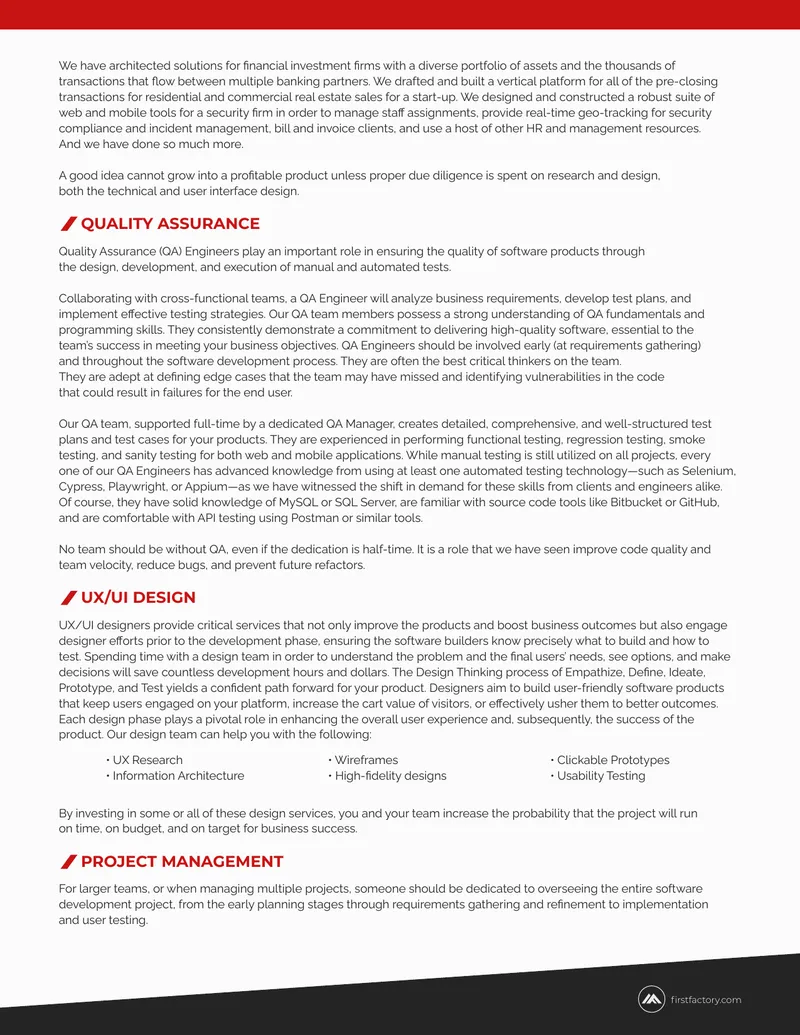 We have architected solutions for financial investment firms with a diverse portfolio of assets and the thousands of transactions that flow between multiple banking partners. We drafted and built a vertical platform for all of the pre-closing transactions for residential and commercial real estate sales for a start-up. We designed and constructed a robust suite of web and mobile tools for a security firm in order to manage staff assignments, provide real-time geo-tracking for security compliance and incident management, bill and invoice clients, and use a host of other HR and management resources. And we have done so much more.

A good idea cannot grow into a profitable product unless proper due diligence is spent on research and design, both the technical and user interface design.

QUALITY ASSURANCE

Quality Assurance (QA) Engineers play an important role in ensuring the quality of software products through the design, development, and execution of manual and automated tests.

Collaborating with cross-functional teams, a QA Engineer will analyze business requirements, develop test plans, and implement effective testing strategies. Our QA team members possess a strong understanding of QA fundamentals and programming skills. They consistently demonstrate a commitment to delivering high-quality software, essential to the team's success in meeting your business objectives. QA Engineers should be involved early (at requirements gathering) and throughout the software development process. They are often the best critical thinkers on the team. They are adept at defining edge cases that the team may have missed and identifying vulnerabilities in the code that could result in failures for the end user.

Our QA team, supported full-time by a dedicated QA Manager, creates detailed, comprehensive, and well-structured test plans and test cases for your products. They are experienced in performing functional testing, regression testing, smoke testing, and sanity testing for both web and mobile applications. While manual testing is still utilized on all projects, every one of our QA Engineers has advanced knowledge from using at least one automated testing technology—such as Selenium, Cypress, Playwright, or Appium—as we have witnessed the shift in demand for these skills from clients and engineers alike. Of course, they have solid knowledge of MySQL or SQL Server, are familiar with source code tools like Bitbucket or GitHub, and are comfortable with API testing using Postman or similar tools.

No team should be without QA, even if the dedication is half-time. It is a role that we have seen improve code quality and team velocity, reduce bugs, and prevent future refactors.

UX/UI DESIGN

UX/UI designers provide critical services that not only improve the products and boost business outcomes but also engage designer efforts prior to the development phase, ensuring the software builders know precisely what to build and how to test. Spending time with a design team in order to understand the problem and the final users' needs, see options, and make decisions will save countless development hours and dollars. The Design Thinking process of Empathize, Define, Ideate, Prototype, and Test yields a confident path forward for your product. Designers aim to build user-friendly software products that keep users engaged on your platform, increase the cart value of visitors, or effectively usher them to better outcomes. Each design phase plays a pivotal role in enhancing the overall user experience and, subsequently, the success of the product. Our design team can help you with the following:

• UX Research
• Information Architecture
• Wireframes
• High-fidelity designs
• Clickable Prototypes
• Usability Testing

By investing in some or all of these design services, you and your team increase the probability that the project will run on time, on budget, and on target for business success.

PROJECT MANAGEMENT

For larger teams, or when managing multiple projects, someone should be dedicated to overseeing the entire software development project, from the early planning stages through requirements gathering and refinement to implementation and user testing.

firstfactory.com